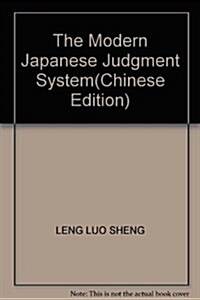 The Modern Japanese Judgment System(Chinese Edition)

LENG LUO SHENG

Note: This is not the actual book cover